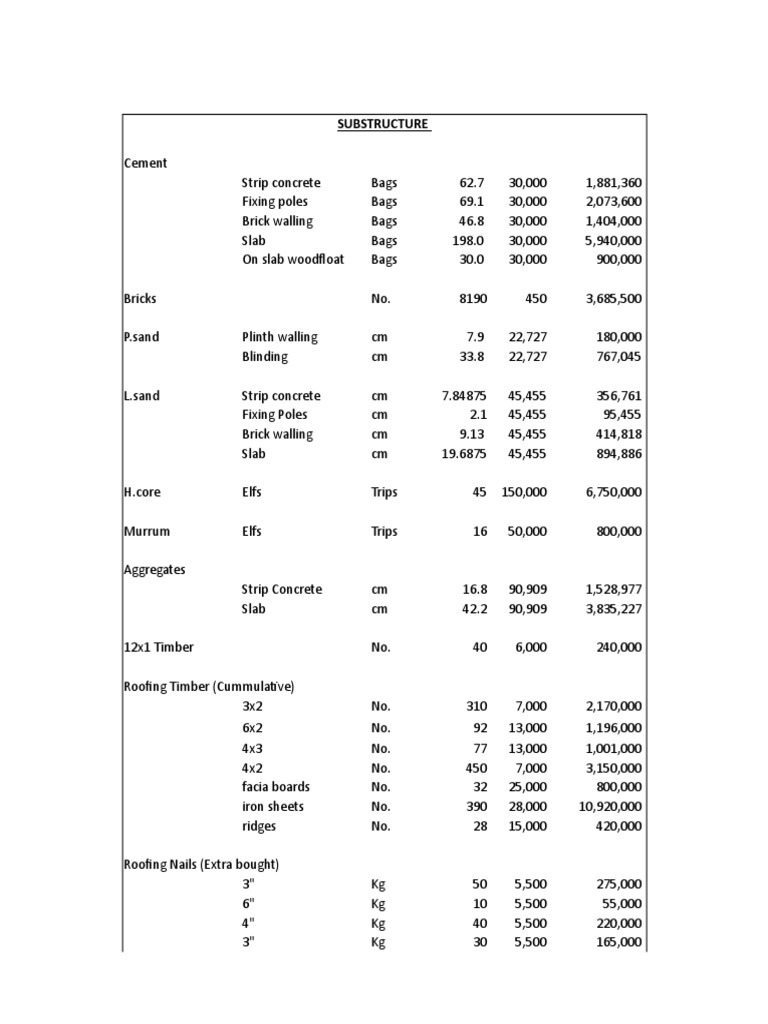 SUBSTRUCTURE

| | | | | | |
|---|---|---|---|---|---|
| Cement | | | | | |
| | Strip concrete | Bags | 62.7 | 30,000 | 1,881,360 |
| | Fixing poles | Bags | 69.1 | 30,000 | 2,073,600 |
| | Brick walling | Bags | 46.8 | 30,000 | 1,404,000 |
| | Slab | Bags | 198.0 | 30,000 | 5,940,000 |
| | On slab woodfloat | Bags | 30.0 | 30,000 | 900,000 |
| Bricks | | No. | 8190 | 450 | 3,685,500 |
| P.sand | Plinth walling | cm | 7.9 | 22,727 | 180,000 |
| | Blinding | cm | 33.8 | 22,727 | 767,045 |
| L.sand | Strip concrete | cm | 7.84875 | 45,455 | 356,761 |
| | Fixing Poles | cm | 2.1 | 45,455 | 95,455 |
| | Brick walling | cm | 9.13 | 45,455 | 414,818 |
| | Slab | cm | 19.6875 | 45,455 | 894,886 |
| H.core | Elfs | Trips | 45 | 150,000 | 6,750,000 |
| Murrum | Elfs | Trips | 16 | 50,000 | 800,000 |
| Aggregates | | | | | |
| | Strip Concrete | cm | 16.8 | 90,909 | 1,528,977 |
| | Slab | cm | 42.2 | 90,909 | 3,835,227 |
| 12x1 Timber | | No. | 40 | 6,000 | 240,000 |
| Roofing Timber (Cummulative) | | | | | |
| | 3x2 | No. | 310 | 7,000 | 2,170,000 |
| | 6x2 | No. | 92 | 13,000 | 1,196,000 |
| | 4x3 | No. | 77 | 13,000 | 1,001,000 |
| | 4x2 | No. | 450 | 7,000 | 3,150,000 |
| | facia boards | No. | 32 | 25,000 | 800,000 |
| | iron sheets | No. | 390 | 28,000 | 10,920,000 |
| | ridges | No. | 28 | 15,000 | 420,000 |
| Roofing Nails (Extra bought) | | | | | |
| | 3" | Kg | 50 | 5,500 | 275,000 |
| | 6" | Kg | 10 | 5,500 | 55,000 |
| | 4" | Kg | 40 | 5,500 | 220,000 |
| | 3" | Kg | 30 | 5,500 | 165,000 |